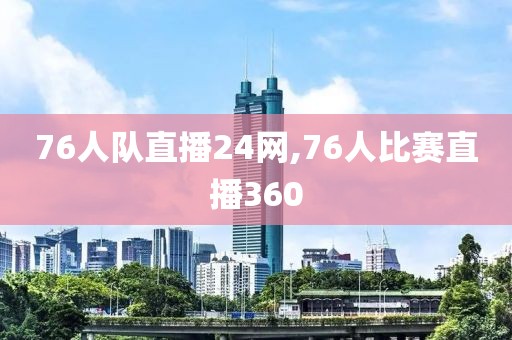 76人队直播24网,76人比赛直播360